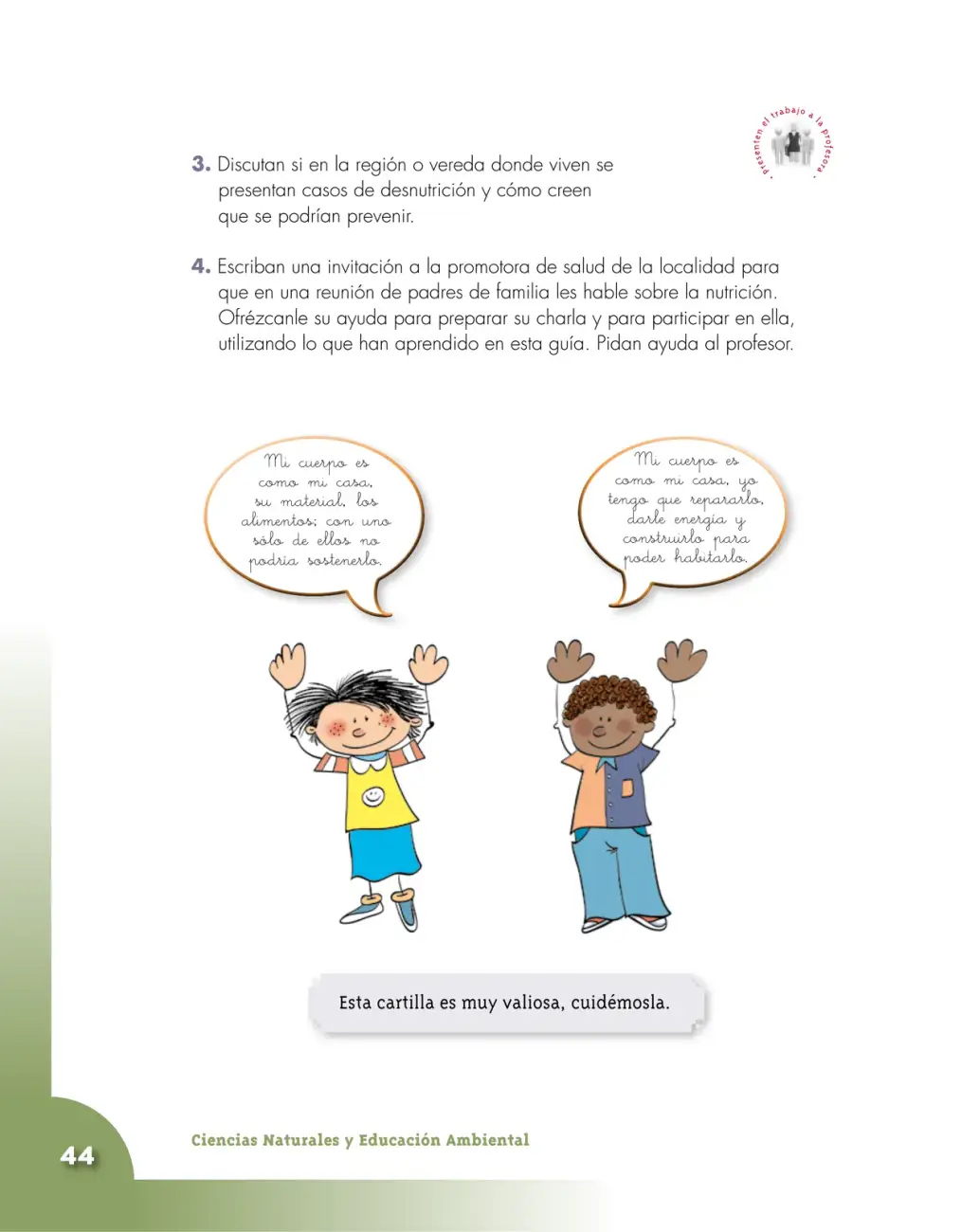 Presenten el trabajo a la profesora

3. Discutan si en la región o vereda donde viven se presentan casos de desnutrición y cómo creen que se podrían prevenir.

4. Escriban una invitación a la promotora de salud de la localidad para que en una reunión de padres de familia les hable sobre la nutrición. Ofrézcanle su ayuda para preparar su charla y para participar en ella, utilizando lo que han aprendido en esta guía. Pidan ayuda al profesor.

Mi cuerpo es como mi casa, su material, los alimentos; con uno sólo de ellos no podría sostenerlo.

Mi cuerpo es como mi casa, yo tengo que repararlo, darle energía y construirlo para poder habitarlo.

Esta cartilla es muy valiosa, cuidémosla.

44

Ciencias Naturales y Educación Ambiental